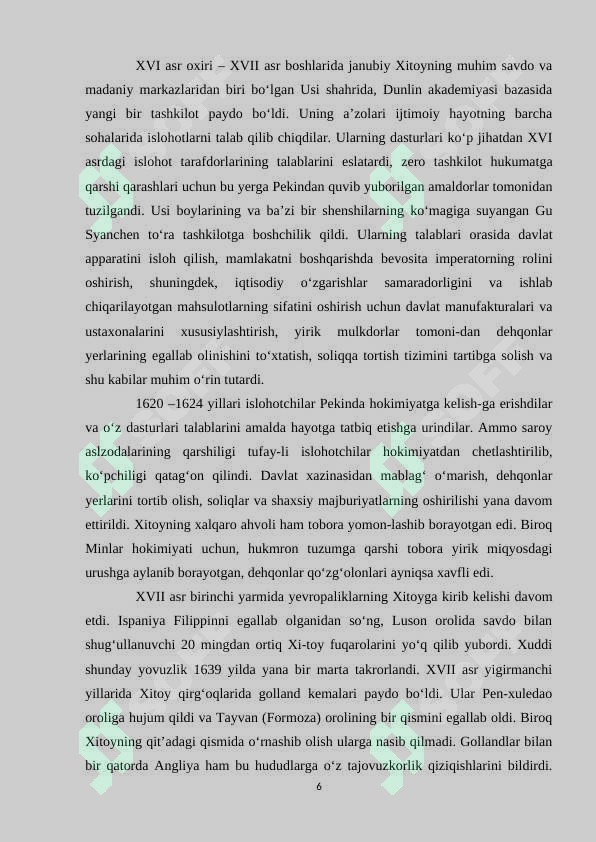 XVI asr oxiri – XVII asr boshlarida janubiy Xitoyning muhim savdo va madaniy markazlaridan biri bo‘lgan Usi shahrida, Dunlin akademiyasi bazasida yangi bir tashkilot paydo bo‘ldi. Uning a’zolari ijtimoiy hayotning barcha sohalarida islohotlarni talab qilib chiqdilar. Ularning dasturlari ko‘p jihatdan XVI asrdagi islohot tarafdorlarining talablarini eslatardi, zero tashkilot hukumatga qarshi qarashlari uchun bu yerga Pekindan quvib yuborilgan amaldorlar tomonidan tuzilgandi. Usi boylarining va ba’zi bir shenshilarning ko‘magiga suyangan Gu Syanchen to‘ra tashkilotga boshchilik qildi. Ularning talablari orasida davlat apparatini isloh qilish, mamlakatni boshqarishda bevosita imperatorning rolini oshirish, shuningdek, iqtisodiy o‘zgarishlar samaradorligini va ishlab chiqarilayotgan mahsulotlarning sifatini oshirish uchun davlat manufakturalari va ustaxonalarini xususiylashtirish, yirik mulkdorlar tomoni-dan dehqonlar yerlarining egallab olinishini to‘xtatish, soliqqa tortish tizimini tartibga solish va shu kabilar muhim o‘rin tutardi.

1620 –1624 yillari islohotchilar Pekinda hokimiyatga kelish-ga erishdilar va o‘z dasturlari talablarini amalda hayotga tatbiq etishga urindilar. Ammo saroy aslzodalarining qarshiligi tufay-li islohotchilar hokimiyatdan chetlashtirilib, ko‘pchiligi qatag‘on qilindi. Davlat xazinasidan mablag‘ o‘marish, dehqonlar yerlarini tortib olish, soliqlar va shaxsiy majburiyatlarning oshirilishi yana davom ettirildi. Xitoyning xalqaro ahvoli ham tobora yomon-lashib borayotgan edi. Biroq Minlar hokimiyati uchun, hukmron tuzumga qarshi tobora yirik miqyosdagi urushga aylanib borayotgan, dehqonlar qo‘zg‘olonlari ayniqsa xavfli edi.

XVII asr birinchi yarmida yevropaliklarning Xitoyga kirib kelishi davom etdi. Ispaniya Filippinni egallab olganidan so‘ng, Luson orolida savdo bilan shug‘ullanuvchi 20 mingdan ortiq Xi-toy fuqarolarini yo‘q qilib yubordi. Xuddi shunday yovuzlik 1639 yilda yana bir marta takrorlandi. XVII asr yigirmanchi yillarida Xitoy qirg‘oqlarida golland kemalari paydo bo‘ldi. Ular Pen-xuledao oroliga hujum qildi va Tayvan (Formoza) orolining bir qismini egallab oldi. Biroq Xitoyning qit’adagi qismida o‘rnashib olish ularga nasib qilmadi. Gollandlar bilan bir qatorda Angliya ham bu hududlarga o‘z tajovuzkorlik qiziqishlarini bildirdi.

6